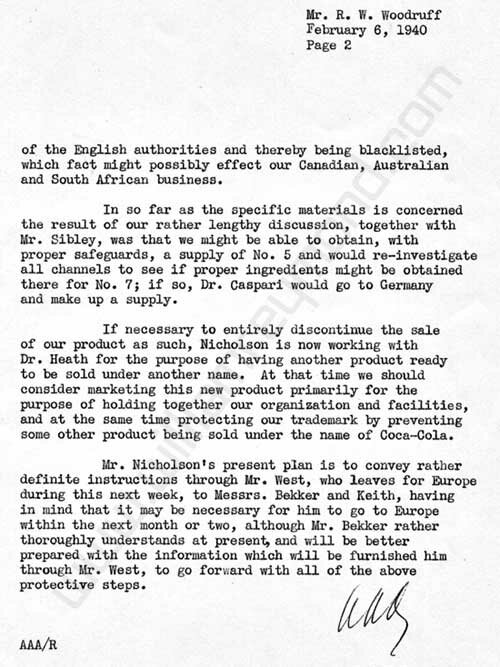 Mr. R. W. Woodruff
February 6, 1940
Page 2

of the English authorities and thereby being blacklisted, which fact might possibly effect our Canadian, Australian and South African business.

In so far as the specific materials is concerned the result of our rather lengthy discussion, together with Mr. Sibley, was that we might be able to obtain, with proper safeguards, a supply of No. 5 and would re-investigate all channels to see if proper ingredients might be obtained there for No. 7; if so, Dr. Caspari would go to Germany and make up a supply.

If necessary to entirely discontinue the sale of our product as such, Nicholson is now working with Dr. Heath for the purpose of having another product ready to be sold under another name. At that time we should consider marketing this new product primarily for the purpose of holding together our organization and facilities, and at the same time protecting our trademark by preventing some other product being sold under the name of Coca-Cola.

Mr. Nicholson's present plan is to convey rather definite instructions through Mr. West, who leaves for Europe during this next week, to Messrs. Bekker and Keith, having in mind that it may be necessary for him to go to Europe within the next month or two, although Mr. Bekker rather thoroughly understands at present, and will be better prepared with the information which will be furnished him through Mr. West, to go forward with all of the above protective steps.

AAA

AAA/R